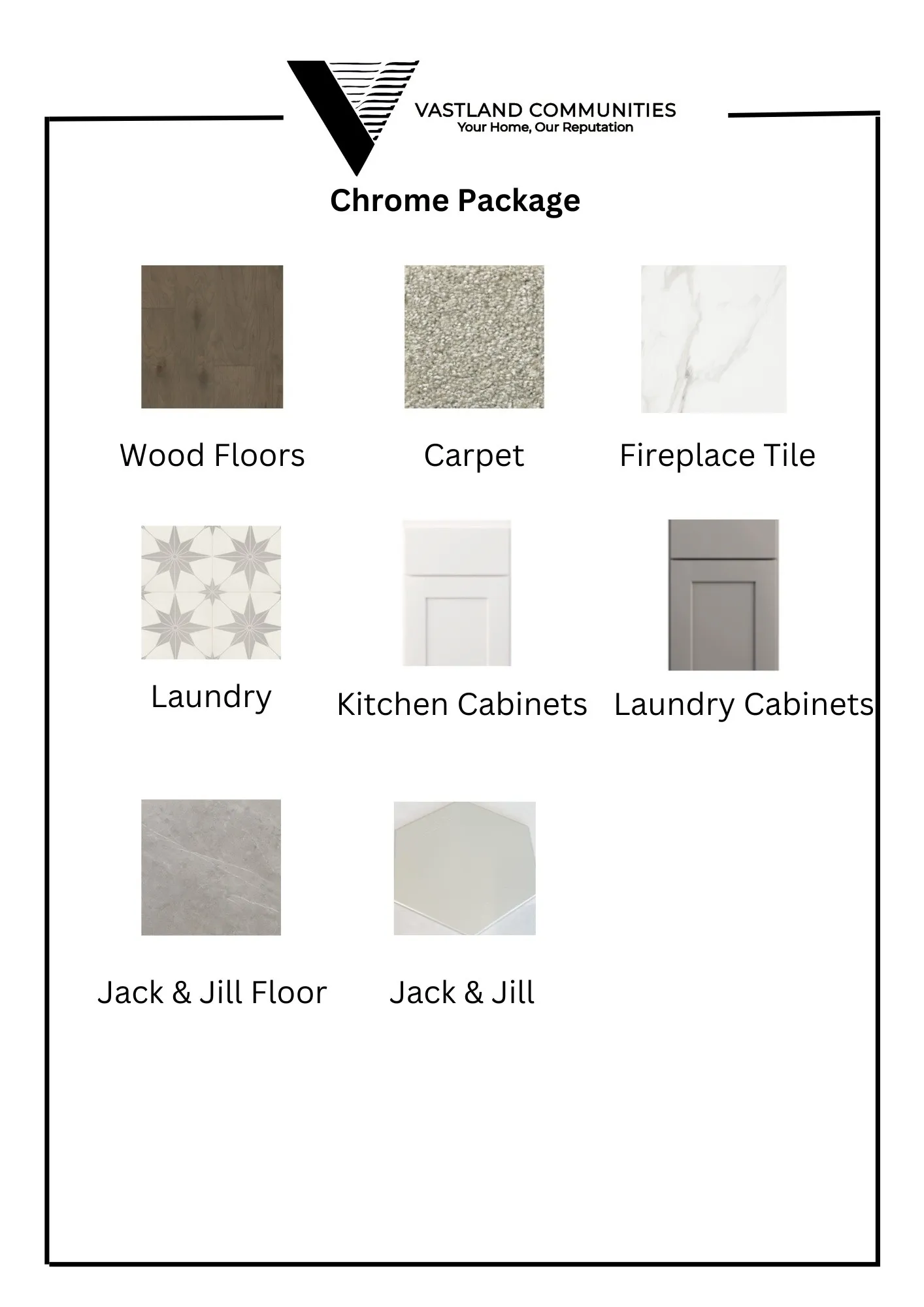 VASTLAND COMMUNITIES
Your Home, Our Reputation

Chrome Package

Wood Floors

Carpet

Fireplace Tile

Laundry

Kitchen Cabinets

Laundry Cabinets

Jack & Jill Floor

Jack & Jill